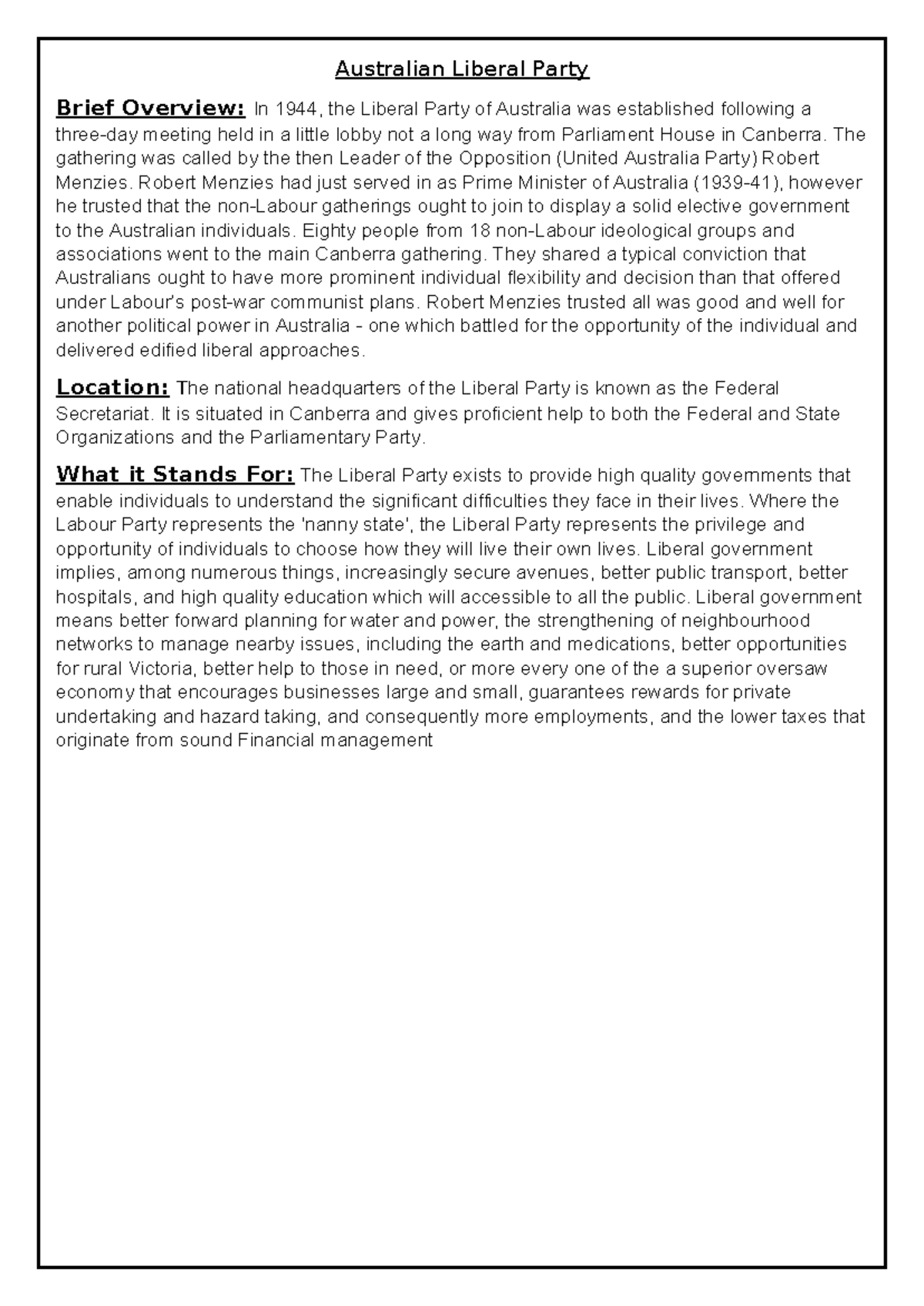 Australian Liberal Party

Brief Overview: In 1944, the Liberal Party of Australia was established following a three-day meeting held in a little lobby not a long way from Parliament House in Canberra. The gathering was called by the then Leader of the Opposition (United Australia Party) Robert Menzies. Robert Menzies had just served in as Prime Minister of Australia (1939-41), however he trusted that the non-Labour gatherings ought to join to display a solid elective government to the Australian individuals. Eighty people from 18 non-Labour ideological groups and associations went to the main Canberra gathering. They shared a typical conviction that Australians ought to have more prominent individual flexibility and decision than that offered under Labour's post-war communist plans. Robert Menzies trusted all was good and well for another political power in Australia - one which battled for the opportunity of the individual and delivered edified liberal approaches.

Location: The national headquarters of the Liberal Party is known as the Federal Secretariat. It is situated in Canberra and gives proficient help to both the Federal and State Organizations and the Parliamentary Party.

What it Stands For: The Liberal Party exists to provide high quality governments that enable individuals to understand the significant difficulties they face in their lives. Where the Labour Party represents the 'nanny state', the Liberal Party represents the privilege and opportunity of individuals to choose how they will live their own lives. Liberal government implies, among numerous things, increasingly secure avenues, better public transport, better hospitals, and high quality education which will accessible to all the public. Liberal government means better forward planning for water and power, the strengthening of neighbourhood networks to manage nearby issues, including the earth and medications, better opportunities for rural Victoria, better help to those in need, or more every one of the a superior oversaw economy that encourages businesses large and small, guarantees rewards for private undertaking and hazard taking, and consequently more employments, and the lower taxes that originate from sound Financial management